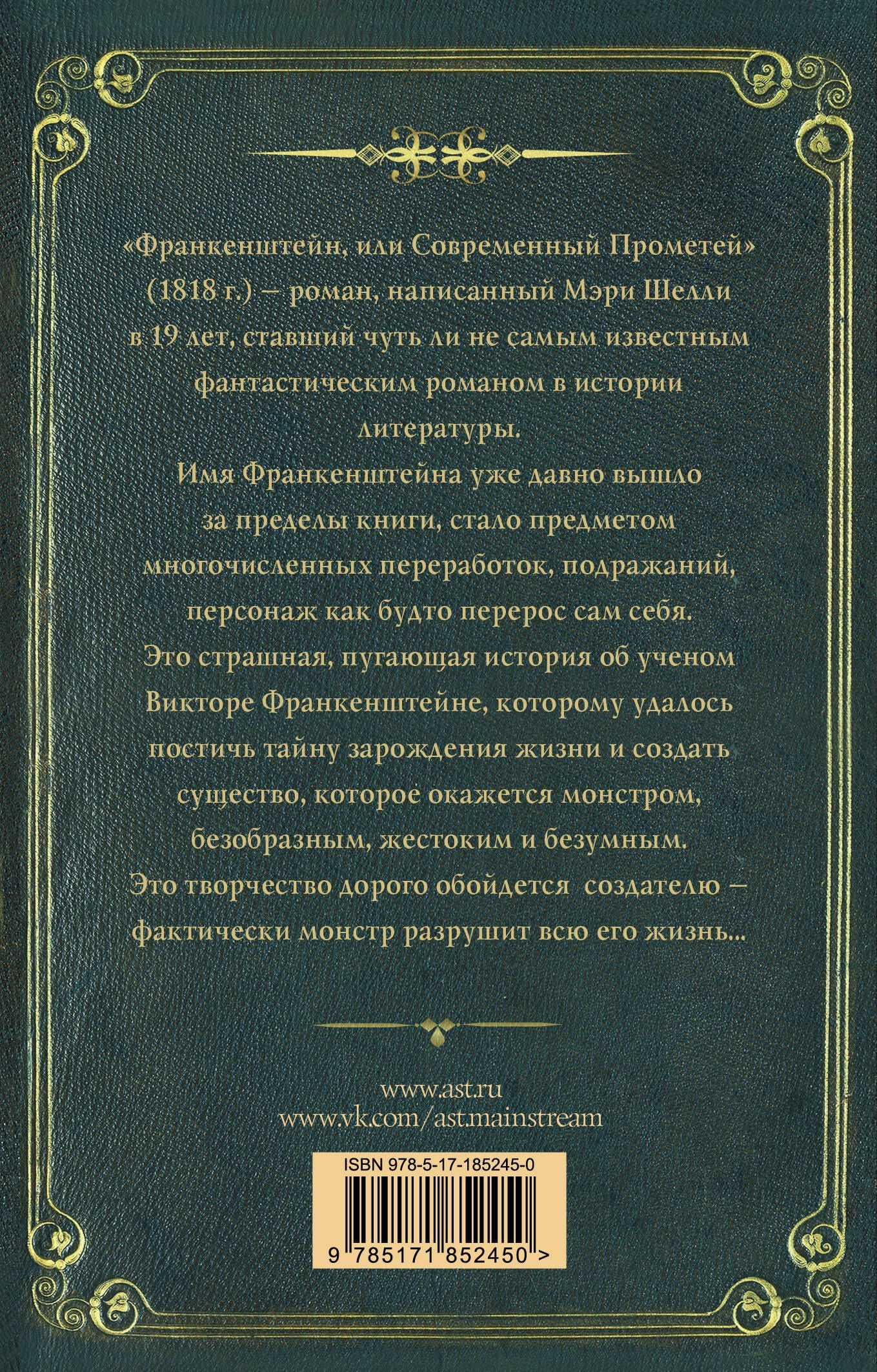 «Франкенштейн, или Современный Прометей» (1818 г.) – роман, написанный Мэри Шелли в 19 лет, ставший чуть ли не самым известным фантастическим романом в истории литературы.

Имя Франкенштейна уже давно вышло за пределы книги, стало предметом многочисленных переработок, подражаний, персонаж как будто перерос сам себя.

Это страшная, пугающая история об ученом Викторе Франкенштейне, которому удалось постичь тайну зарождения жизни и создать существо, которое окажется монстром, безобразным, жестоким и безумным.

Это творчество дорого обойдется создателю – фактически монстр разрушит всю его жизнь...

www.ast.ru
www.vk.com/ast.mainstream

ISBN 978-5-17-185245-0

9 785171 852450 >